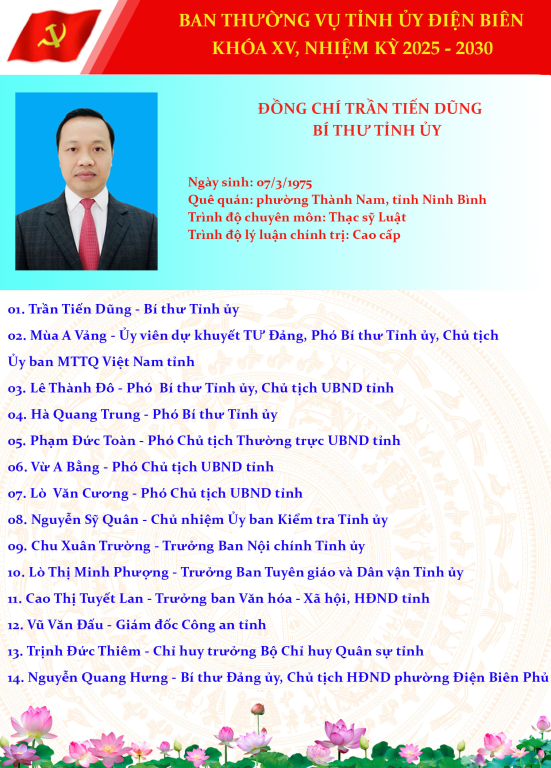 BAN THƯỜNG VỤ TỈNH ỦY ĐIỆN BIÊN
KHÓA XV, NHIỆM KỲ 2025 - 2030

ĐỒNG CHÍ TRẦN TIẾN DŨNG
BÍ THƯ TỈNH ỦY

Ngày sinh: 07/3/1975
Quê quán: phường Thành Nam, tỉnh Ninh Bình
Trình độ chuyên môn: Thạc sỹ Luật
Trình độ lý luận chính trị: Cao cấp

01. Trần Tiến Dũng - Bí thư Tỉnh ủy

02. Mùa A Vảng - Ủy viên dự khuyết TƯ Đảng, Phó Bí thư Tỉnh ủy, Chủ tịch Ủy ban MTTQ Việt Nam tỉnh

03. Lê Thành Đô - Phó Bí thư Tỉnh ủy, Chủ tịch UBND tỉnh

04. Hà Quang Trung - Phó Bí thư Tỉnh ủy

05. Phạm Đức Toàn - Phó Chủ tịch Thường trực UBND tỉnh

06. Vừ A Bằng - Phó Chủ tịch UBND tỉnh

07. Lò Văn Cương - Phó Chủ tịch UBND tỉnh

08. Nguyễn Sỹ Quân - Chủ nhiệm Ủy ban Kiểm tra Tỉnh ủy

09. Chu Xuân Trường - Trưởng Ban Nội chính Tỉnh ủy

10. Lò Thị Minh Phượng - Trưởng Ban Tuyên giáo và Dân vận Tỉnh ủy

11. Cao Thị Tuyết Lan - Trưởng ban Văn hóa - Xã hội, HĐND tỉnh

12. Vũ Văn Đấu - Giám đốc Công an tỉnh

13. Trịnh Đức Thiêm - Chỉ huy trưởng Bộ Chỉ huy Quân sự tỉnh

14. Nguyễn Quang Hưng - Bí thư Đảng ủy, Chủ tịch HĐND phường Điện Biên Phủ